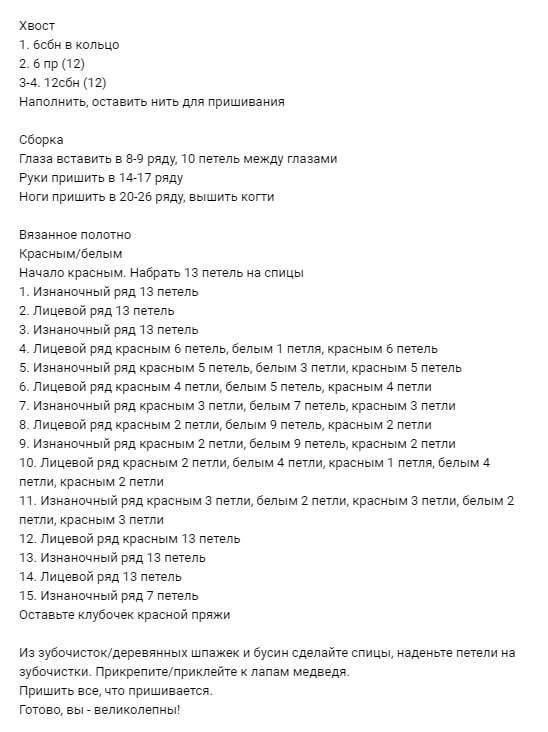 Хвост
1. 6сбн в кольцо
2. 6 пр (12)
3-4. 12сбн (12)
Наполнить, оставить нить для пришивания

Сборка
Глаза вставить в 8-9 ряду, 10 петель между глазами
Руки пришить в 14-17 ряду
Ноги пришить в 20-26 ряду, вышить когти

Вязанное полотно
Красным/белым
Начало красным. Набрать 13 петель на спицы
1. Изнаночный ряд 13 петель
2. Лицевой ряд 13 петель
3. Изнаночный ряд 13 петель
4. Лицевой ряд красным 6 петель, белым 1 петля, красным 6 петель
5. Изнаночный ряд красным 5 петель, белым 3 петли, красным 5 петель
6. Лицевой ряд красным 4 петли, белым 5 петель, красным 4 петли
7. Изнаночный ряд красным 3 петли, белым 7 петель, красным 3 петли
8. Лицевой ряд красным 2 петли, белым 9 петель, красным 2 петли
9. Изнаночный ряд красным 2 петли, белым 9 петель, красным 2 петли
10. Лицевой ряд красным 2 петли, белым 4 петли, красным 1 петля, белым 4 петли, красным 2 петли
11. Изнаночный ряд красным 3 петли, белым 2 петли, красным 3 петли, белым 2 петли, красным 3 петли
12. Лицевой ряд красным 13 петель
13. Изнаночный ряд 13 петель
14. Лицевой ряд 13 петель
15. Изнаночный ряд 7 петель
Оставьте клубочек красной пряжи

Из зубочисток/деревянных шпажек и бусин сделайте спицы, наденьте петели на зубочистки. Прикрепите/приклейте к лапам медведя.
Пришить все, что пришивается.
Готово, вы - великолепны!